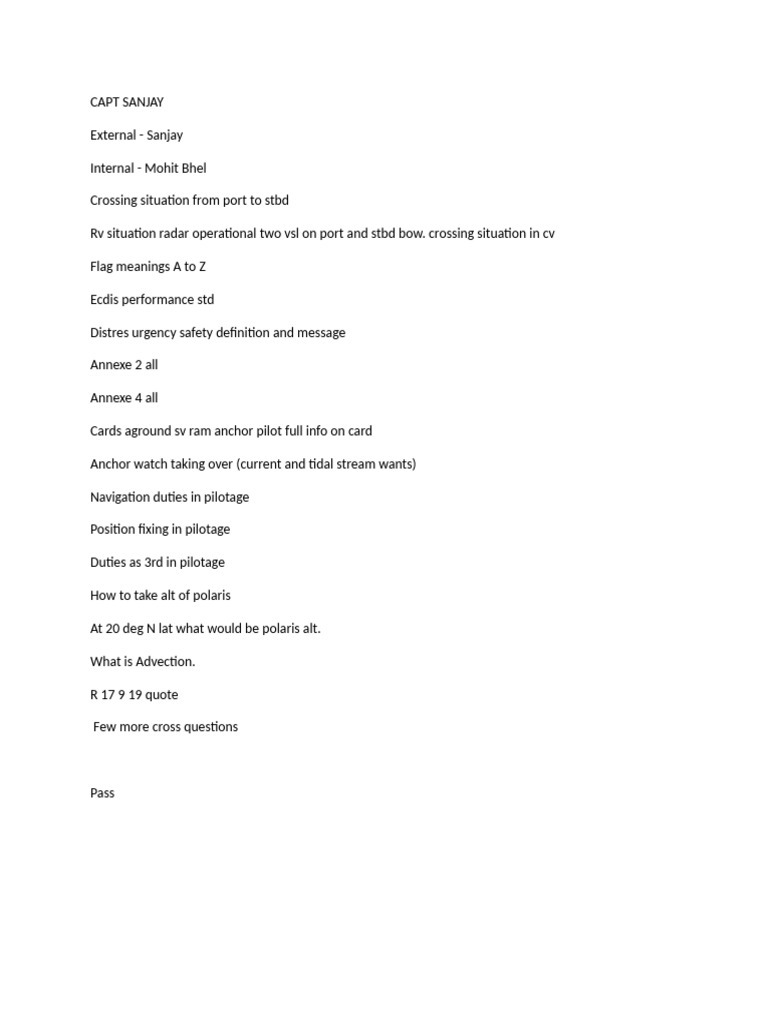 CAPT SANJAY

External - Sanjay

Internal - Mohit Bhel

Crossing situation from port to stbd

Rv situation radar operational two vsl on port and stbd bow. crossing situation in cv

Flag meanings A to Z

Ecdis performance std

Distres urgency safety definition and message

Annexe 2 all

Annexe 4 all

Cards aground sv ram anchor pilot full info on card

Anchor watch taking over (current and tidal stream wants)

Navigation duties in pilotage

Position fixing in pilotage

Duties as 3rd in pilotage

How to take alt of polaris

At 20 deg N lat what would be polaris alt.

What is Advection.

R 17 9 19 quote

Few more cross questions

Pass